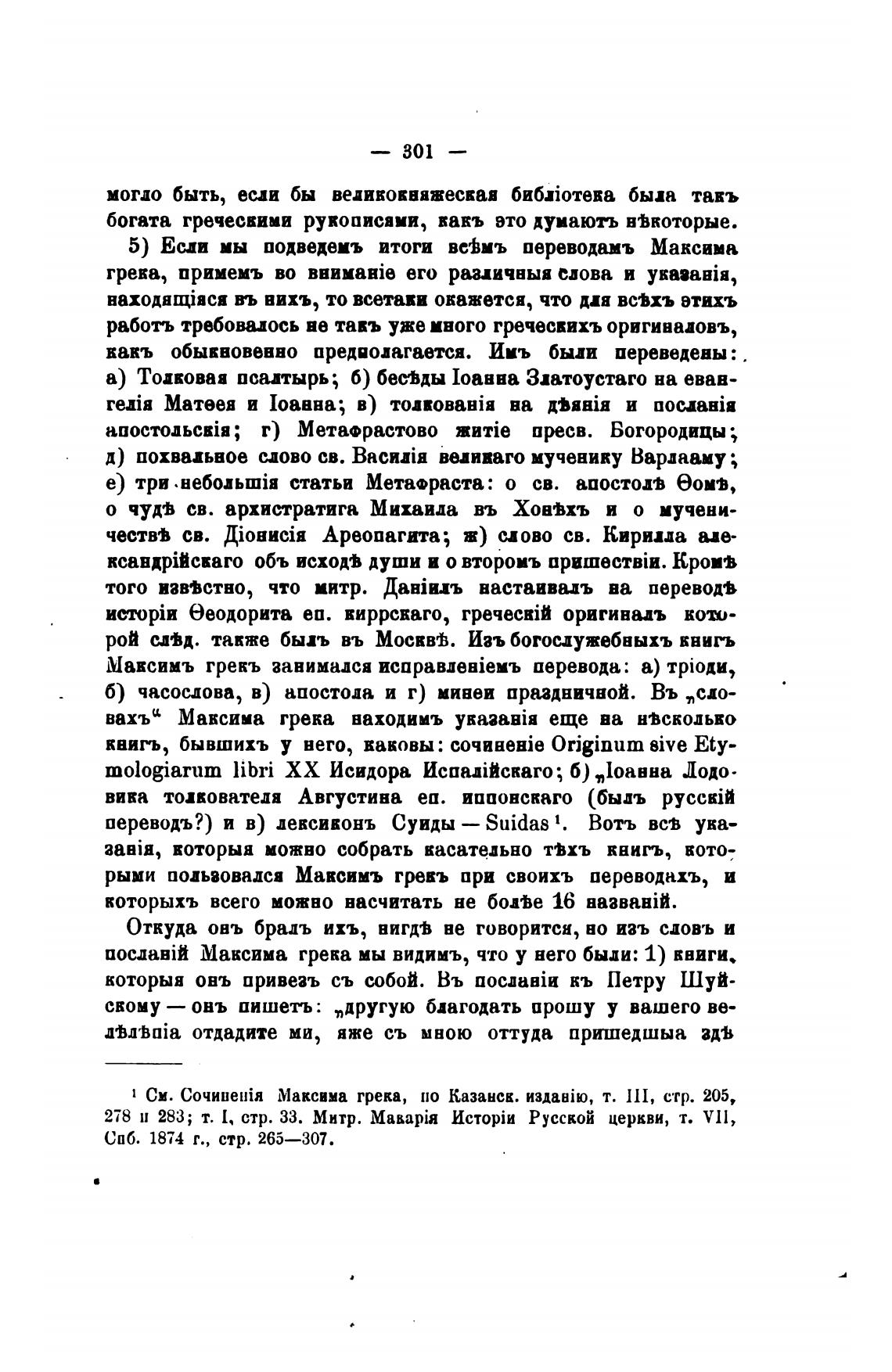 — 301 —

могло быть, если бы великокняжеская библіотека была такъ богата греческими рукописями, какъ это думаютъ нѣкоторые.

5) Если мы подведемъ итоги всѣмъ переводамъ Максима грека, примемъ во вниманіе его различныя слова и указанія, находящіяся въ нихъ, то всетаки окажется, что для всѣхъ этихъ работъ требовалось не такъ уже много греческихъ оригиналовъ, какъ обыкновенно предполагается. Имъ были переведены: а) Толковая псалтырь; б) бесѣды Іоанна Златоустаго на евангелія Матѳея и Іоанна; в) толкованія на дѣянія и посланія апостольскія; г) Метафрастово житіе пресв. Богородицы; д) похвальное слово св. Василія великаго мученику Варлааму; е) три небольшія статьи Метафраста: о св. апостолѣ Ѳомѣ, о чудѣ св. архистратига Михаила въ Хонѣхъ и о мученичествѣ св. Діонисія Ареопагита; ж) слово св. Кирилла александрійскаго объ исходѣ души и о второмъ пришествіи. Кромѣ того извѣстно, что митр. Даніилъ настаивалъ на переводѣ исторіи Ѳеодорита еп. киррскаго, греческій оригиналъ которой слѣд. также былъ въ Москвѣ. Изъ богослужебныхъ книгъ Максимъ грекъ занимался исправленіемъ перевода: а) тріоди, б) часослова, в) апостола и г) минеи праздничной. Въ „словахъ“ Максима грека находимъ указанія еще на нѣсколько книгъ, бывшихъ у него, каковы: сочиненіе Originum sive Etymologiarum libri XX Исидора Испалійскаго; б) „Іоанна Лодовика толкователя Августина еп. иппонскаго (былъ русскій переводъ?) и в) лексиконъ Суиды — Suidas¹. Вотъ всѣ указанія, которыя можно собрать касательно тѣхъ книгъ, которыми пользовался Максимъ грекъ при своихъ переводахъ, и которыхъ всего можно насчитать не болѣе 16 названій.

Откуда онъ бралъ ихъ, нигдѣ не говорится, но изъ словъ и посланій Максима грека мы видимъ, что у него были: 1) книги, которыя онъ привезъ съ собой. Въ посланіи къ Петру Шуйскому — онъ пишетъ: „другую благодать прошу у вашего велѣлѣпіа отдадите ми, яже съ мною оттуда пришедшыа здѣ

¹ См. Сочиненія Максима грека, по Казанск. изданію, т. III, стр. 205, 278 и 283; т. I, стр. 33. Митр. Макарія Исторіи Русской церкви, т. VII, Спб. 1874 г., стр. 265—307.